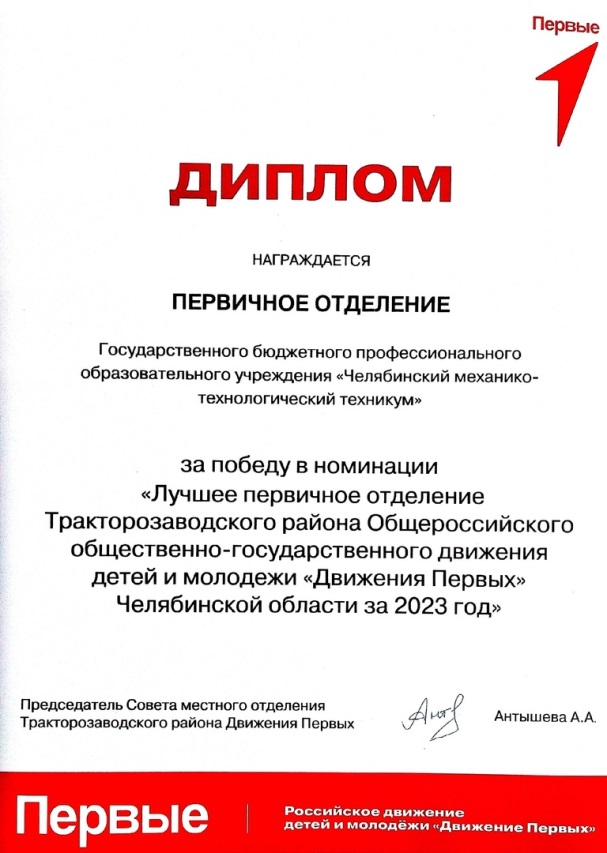 Первые

ДИПЛОМ

НАГРАЖДАЕТСЯ

ПЕРВИЧНОЕ ОТДЕЛЕНИЕ

Государственного бюджетного профессионального образовательного учреждения «Челябинский механико-технологический техникум»

за победу в номинации «Лучшее первичное отделение Тракторозаводского района Общероссийского общественно-государственного движения детей и молодежи «Движения Первых» Челябинской области за 2023 год»

Председатель Совета местного отделения Тракторозаводского района Движения Первых

Антышева А.А.

Первые

Российское движение детей и молодёжи «Движение Первых»